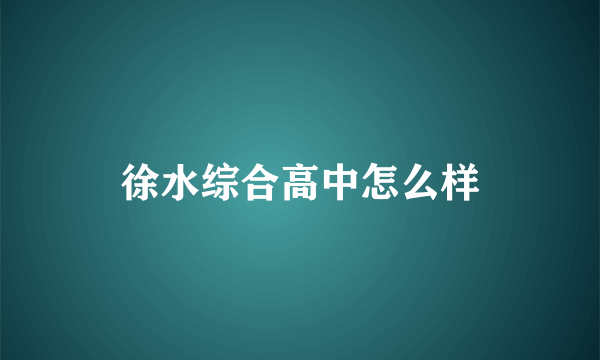 徐水综合高中怎么样